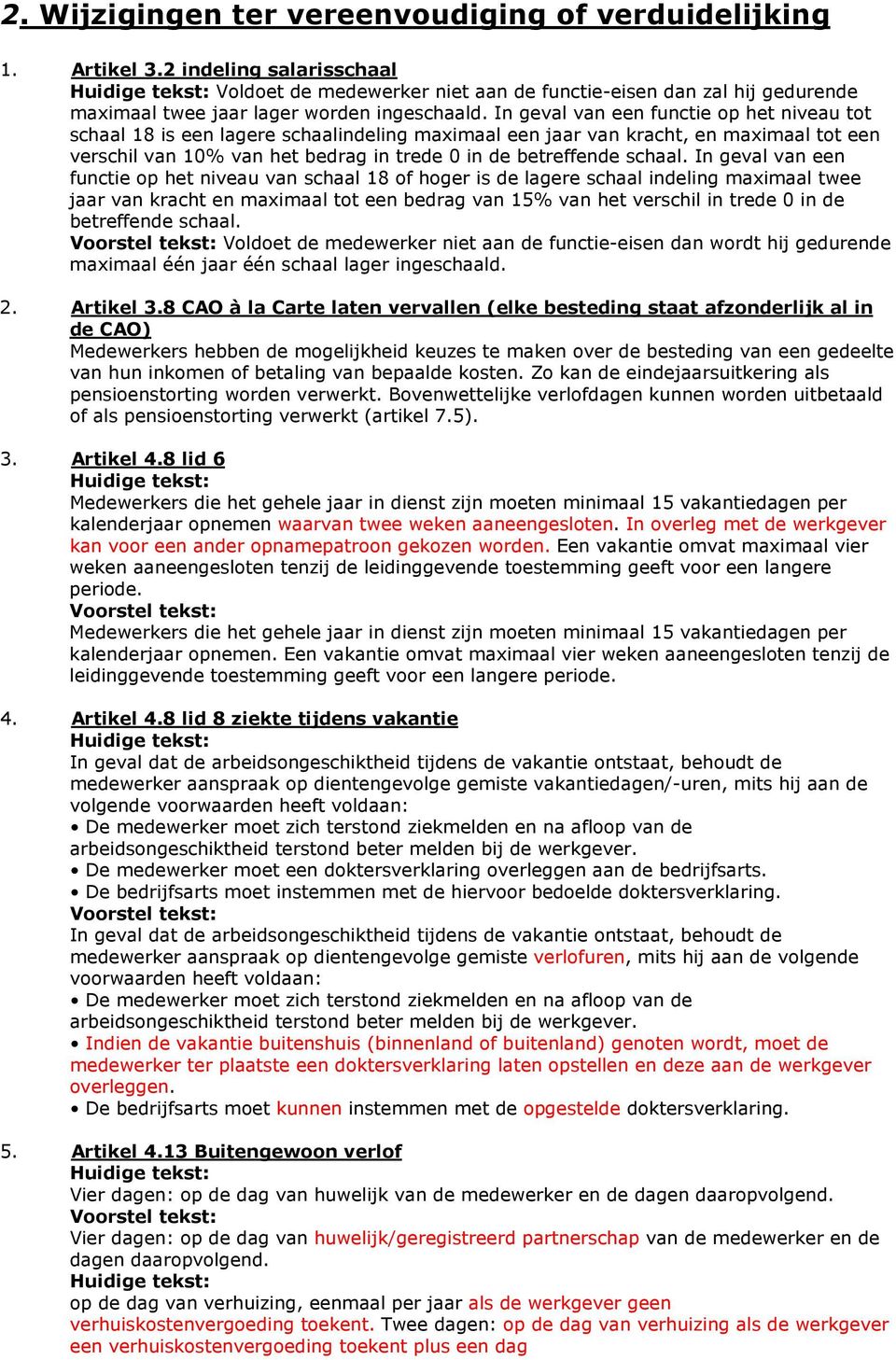 2. Wijzigingen ter vereenvoudiging of verduidelijking

1. Artikel 3.2 indeling salarisschaal
Huidige tekst: Voldoet de medewerker niet aan de functie-eisen dan zal hij gedurende maximaal twee jaar lager worden ingeschaald. In geval van een functie op het niveau tot schaal 18 is een lagere schaalindeling maximaal een jaar van kracht, en maximaal tot een verschil van 10% van het bedrag in trede 0 in de betreffende schaal. In geval van een functie op het niveau van schaal 18 of hoger is de lagere schaal indeling maximaal twee jaar van kracht en maximaal tot een bedrag van 15% van het verschil in trede 0 in de betreffende schaal.
Voorstel tekst: Voldoet de medewerker niet aan de functie-eisen dan wordt hij gedurende maximaal één jaar één schaal lager ingeschaald.

2. Artikel 3.8 CAO à la Carte laten vervallen (elke besteding staat afzonderlijk al in de CAO)
Medewerkers hebben de mogelijkheid keuzes te maken over de besteding van een gedeelte van hun inkomen of betaling van bepaalde kosten. Zo kan de eindejaarsuitkering als pensioenstorting worden verwerkt. Bovenwettelijke verlofdagen kunnen worden uitbetaald of als pensioenstorting verwerkt (artikel 7.5).

3. Artikel 4.8 lid 6
Huidige tekst:
Medewerkers die het gehele jaar in dienst zijn moeten minimaal 15 vakantiedagen per kalenderjaar opnemen waarvan twee weken aaneengesloten. In overleg met de werkgever kan voor een ander opnamepatroon gekozen worden. Een vakantie omvat maximaal vier weken aaneengesloten tenzij de leidinggevende toestemming geeft voor een langere periode.
Voorstel tekst:
Medewerkers die het gehele jaar in dienst zijn moeten minimaal 15 vakantiedagen per kalenderjaar opnemen. Een vakantie omvat maximaal vier weken aaneengesloten tenzij de leidinggevende toestemming geeft voor een langere periode.

4. Artikel 4.8 lid 8 ziekte tijdens vakantie
Huidige tekst:
In geval dat de arbeidsongeschiktheid tijdens de vakantie ontstaat, behoudt de medewerker aanspraak op dientengevolge gemiste vakantiedagen/-uren, mits hij aan de volgende voorwaarden heeft voldaan:
• De medewerker moet zich terstond ziekmelden en na afloop van de arbeidsongeschiktheid terstond beter melden bij de werkgever.
• De medewerker moet een doktersverklaring overleggen aan de bedrijfsarts.
• De bedrijfsarts moet instemmen met de hiervoor bedoelde doktersverklaring.
Voorstel tekst:
In geval dat de arbeidsongeschiktheid tijdens de vakantie ontstaat, behoudt de medewerker aanspraak op dientengevolge gemiste verlofuren, mits hij aan de volgende voorwaarden heeft voldaan:
• De medewerker moet zich terstond ziekmelden en na afloop van de arbeidsongeschiktheid terstond beter melden bij de werkgever.
• Indien de vakantie buitenshuis (binnenland of buitenland) genoten wordt, moet de medewerker ter plaatste een doktersverklaring laten opstellen en deze aan de werkgever overleggen.
• De bedrijfsarts moet kunnen instemmen met de opgestelde doktersverklaring.

5. Artikel 4.13 Buitengewoon verlof
Huidige tekst:
Vier dagen: op de dag van huwelijk van de medewerker en de dagen daaropvolgend.
Voorstel tekst:
Vier dagen: op de dag van huwelijk/geregistreerd partnerschap van de medewerker en de dagen daaropvolgend.
Huidige tekst:
op de dag van verhuizing, eenmaal per jaar als de werkgever geen verhuiskostenvergoeding toekent. Twee dagen: op de dag van verhuizing als de werkgever een verhuiskostenvergoeding toekent plus een dag